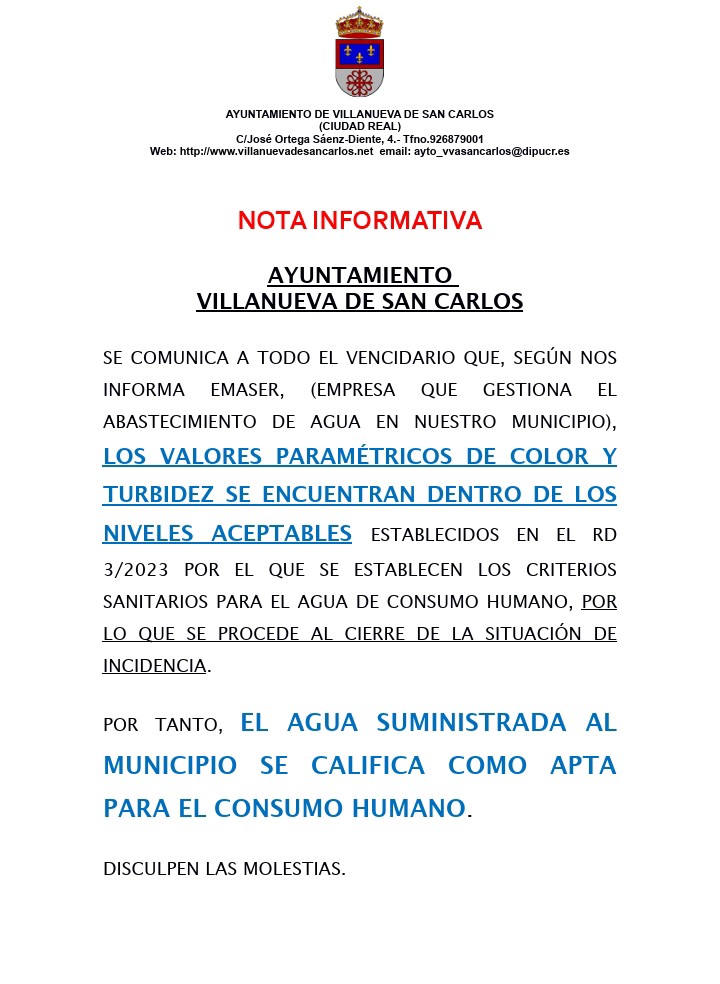 AYUNTAMIENTO DE VILLANUEVA DE SAN CARLOS
(CIUDAD REAL)
C/José Ortega Sáenz-Diente, 4.- Tfno.926879001
Web: http://www.villanuevadesancarlos.net email: ayto_vvasancarlos@dipucr.es

NOTA INFORMATIVA

AYUNTAMIENTO
VILLANUEVA DE SAN CARLOS

SE COMUNICA A TODO EL VENCIDARIO QUE, SEGÚN NOS INFORMA EMASER, (EMPRESA QUE GESTIONA EL ABASTECIMIENTO DE AGUA EN NUESTRO MUNICIPIO), LOS VALORES PARAMÉTRICOS DE COLOR Y TURBIDEZ SE ENCUENTRAN DENTRO DE LOS NIVELES ACEPTABLES ESTABLECIDOS EN EL RD 3/2023 POR EL QUE SE ESTABLECEN LOS CRITERIOS SANITARIOS PARA EL AGUA DE CONSUMO HUMANO, POR LO QUE SE PROCEDE AL CIERRE DE LA SITUACIÓN DE INCIDENCIA.

POR TANTO, EL AGUA SUMINISTRADA AL MUNICIPIO SE CALIFICA COMO APTA PARA EL CONSUMO HUMANO.

DISCULPEN LAS MOLESTIAS.